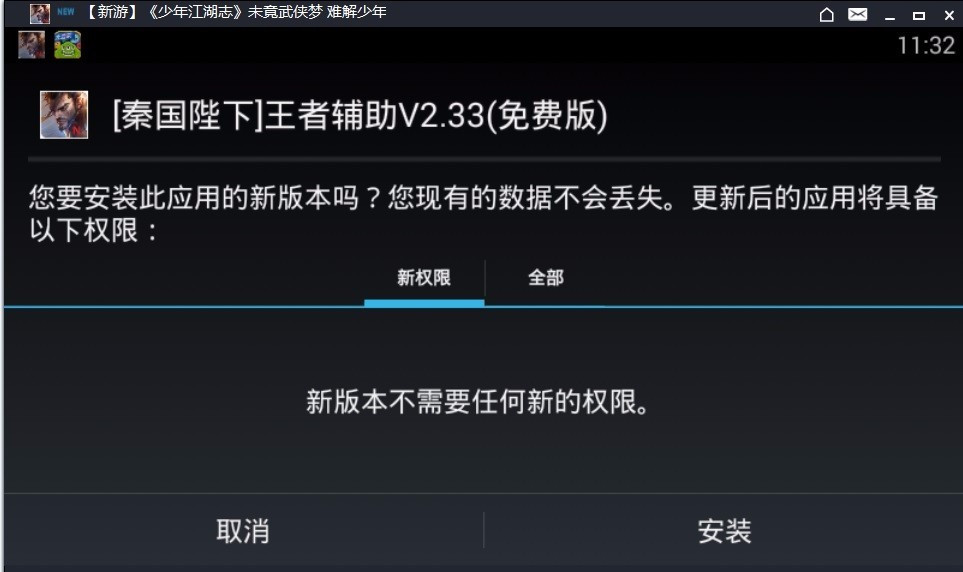 NEW 【新游】《少年江湖志》未竟武侠梦 难解少年

11:32

[秦国陛下]王者辅助V2.33(免费版)

您要安装此应用的新版本吗？您现有的数据不会丢失。更新后的应用将具备以下权限：

新权限 全部

新版本不需要任何新的权限。

取消 安装